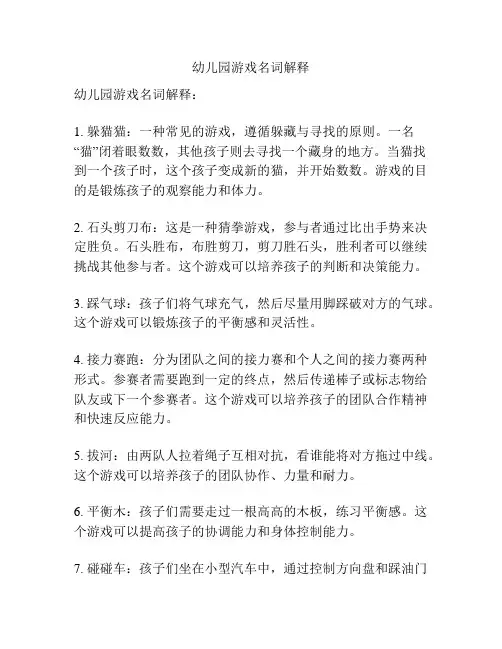 幼儿园游戏名词解释

幼儿园游戏名词解释：

1. 躲猫猫：一种常见的游戏，遵循躲藏与寻找的原则。一名“猫”闭着眼数数，其他孩子则去寻找一个藏身的地方。当猫找到一个孩子时，这个孩子变成新的猫，并开始数数。游戏的目的是锻炼孩子的观察能力和体力。

2. 石头剪刀布：这是一种猜拳游戏，参与者通过比出手势来决定胜负。石头胜布，布胜剪刀，剪刀胜石头，胜利者可以继续挑战其他参与者。这个游戏可以培养孩子的判断和决策能力。

3. 踩气球：孩子们将气球充气，然后尽量用脚踩破对方的气球。这个游戏可以锻炼孩子的平衡感和灵活性。

4. 接力赛跑：分为团队之间的接力赛和个人之间的接力赛两种形式。参赛者需要跑到一定的终点，然后传递棒子或标志物给队友或下一个参赛者。这个游戏可以培养孩子的团队合作精神和快速反应能力。

5. 拔河：由两队人拉着绳子互相对抗，看谁能将对方拖过中线。这个游戏可以培养孩子的团队协作、力量和耐力。

6. 平衡木：孩子们需要走过一根高高的木板，练习平衡感。这个游戏可以提高孩子的协调能力和身体控制能力。

7. 碰碰车：孩子们坐在小型汽车中，通过控制方向盘和踩油门